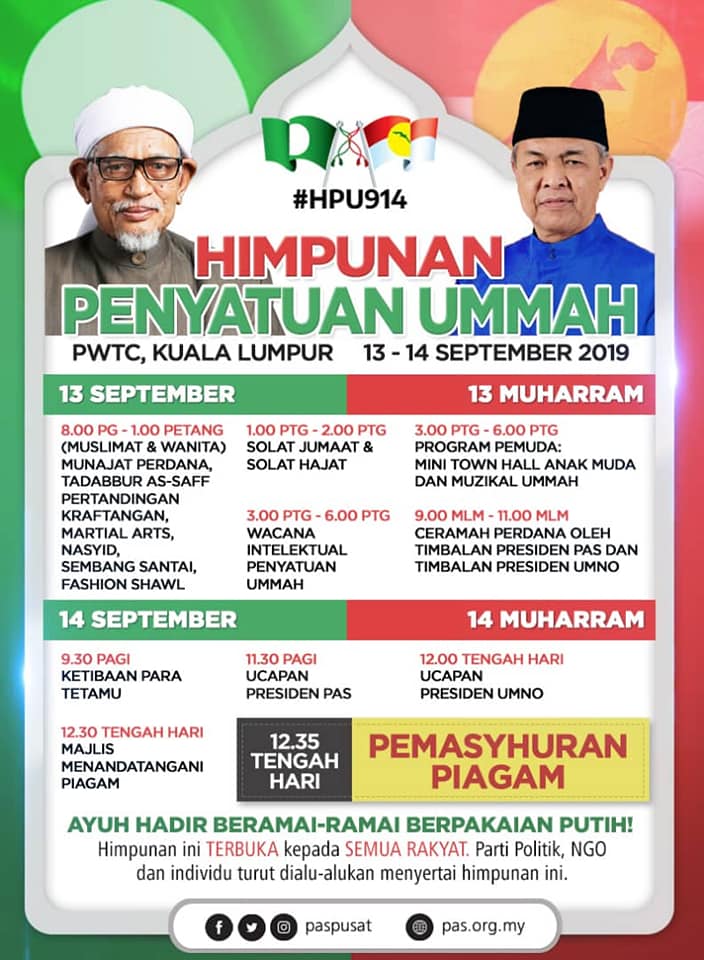 #HPU914

HIMPUNAN
PENYATUAN UMMAH

PWTC, KUALA LUMPUR 13 - 14 SEPTEMBER 2019

13 SEPTEMBER 13 MUHARRAM

8.00 PG - 1.00 PETANG
(MUSLIMAT & WANITA)
MUNAJAT PERDANA,
TADABBUR AS-SAFF
PERTANDINGAN
KRAFTANGAN,
MARTIAL ARTS,
NASYID,
SEMBANG SANTAI,
FASHION SHAWL

1.00 PTG - 2.00 PTG
SOLAT JUMAAT &
SOLAT HAJAT

3.00 PTG - 6.00 PTG
WACANA
INTELEKTUAL
PENYATUAN
UMMAH

3.00 PTG - 6.00 PTG
PROGRAM PEMUDA:
MINI TOWN HALL ANAK MUDA
DAN MUZIKAL UMMAH

9.00 MLM - 11.00 MLM
CERAMAH PERDANA OLEH
TIMBALAN PRESIDEN PAS DAN
TIMBALAN PRESIDEN UMNO

14 SEPTEMBER 14 MUHARRAM

9.30 PAGI
KETIBAAN PARA
TETAMU

11.30 PAGI
UCAPAN
PRESIDEN PAS

12.00 TENGAH HARI
UCAPAN
PRESIDEN UMNO

12.30 TENGAH HARI
MAJLIS
MENANDATANGANI
PIAGAM

12.35
TENGAH
HARI

PEMASYHURAN
PIAGAM

AYUH HADIR BERAMAI-RAMAI BERPAKAIAN PUTIH!

Himpunan ini TERBUKA kepada SEMUA RAKYAT. Parti Politik, NGO dan individu turut dialu-alukan menyertai himpunan ini.

paspusat pas.org.my